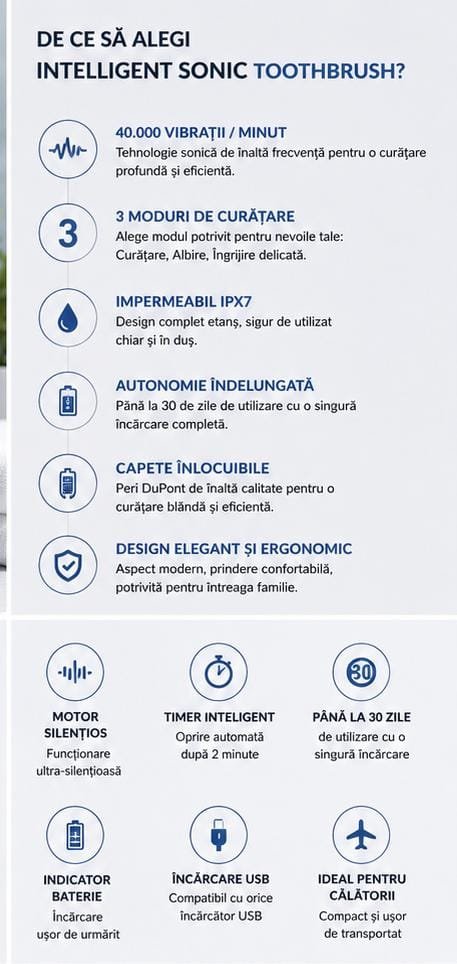 DE CE SĂ ALEGI
INTELLIGENT SONIC TOOTHBRUSH?

40.000 VIBRAȚII / MINUT
Tehnologie sonică de înaltă frecvență pentru o curățare profundă și eficientă.

3

3 MODURI DE CURĂȚARE
Alege modul potrivit pentru nevoile tale: Curățare, Albire, Îngrijire delicată.

IMPERMEABIL IPX7
Design complet etanș, sigur de utilizat chiar și în duș.

AUTONOMIE ÎNDELUNGATĂ
Până la 30 de zile de utilizare cu o singură încărcare completă.

CAPETE ÎNLOCUIBILE
Peri DuPont de înaltă calitate pentru o curățare blândă și eficientă.

DESIGN ELEGANT ȘI ERGONOMIC
Aspect modern, prindere confortabilă, potrivită pentru întreaga familie.

MOTOR SILENȚIOS
Funcționare ultra-silențioasă

TIMER INTELIGENT
Oprire automată după 2 minute

30

PÂNĂ LA 30 ZILE
de utilizare cu o singură încărcare

INDICATOR BATERIE
Încărcare ușor de urmărit

ÎNCĂRCARE USB
Compatibil cu orice încărcător USB

IDEAL PENTRU CĂLĂTORII
Compact și ușor de transportat